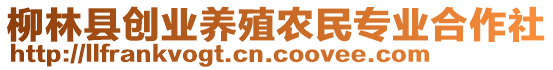 柳林县创业养殖农民专业合作社
http://llfrankvogt.cn.coovee.com